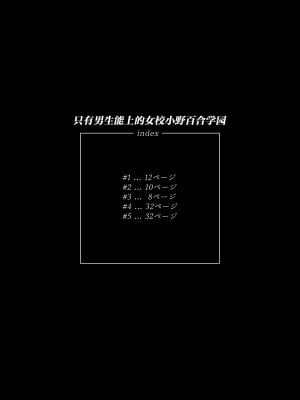 只有男生能上的女校小野百合学园

index

#1 … 12ページ
#2 … 10ページ
#3 … 8ページ
#4 … 32ページ
#5 … 32ページ